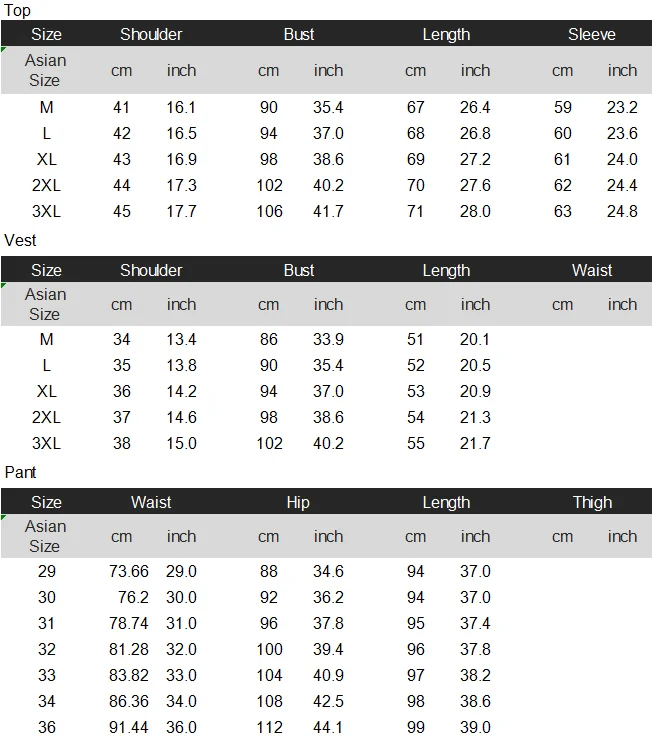 Top

| Size | Shoulder | | Bust | | Length | | Sleeve | |
|---|---|---|---|---|---|---|---|---|
| Asian Size | cm | inch | cm | inch | cm | inch | cm | inch |
| M | 41 | 16.1 | 90 | 35.4 | 67 | 26.4 | 59 | 23.2 |
| L | 42 | 16.5 | 94 | 37.0 | 68 | 26.8 | 60 | 23.6 |
| XL | 43 | 16.9 | 98 | 38.6 | 69 | 27.2 | 61 | 24.0 |
| 2XL | 44 | 17.3 | 102 | 40.2 | 70 | 27.6 | 62 | 24.4 |
| 3XL | 45 | 17.7 | 106 | 41.7 | 71 | 28.0 | 63 | 24.8 |

Vest

| Size | Shoulder | | Bust | | Length | | Waist | |
|---|---|---|---|---|---|---|---|---|
| Asian Size | cm | inch | cm | inch | cm | inch | cm | inch |
| M | 34 | 13.4 | 86 | 33.9 | 51 | 20.1 | | |
| L | 35 | 13.8 | 90 | 35.4 | 52 | 20.5 | | |
| XL | 36 | 14.2 | 94 | 37.0 | 53 | 20.9 | | |
| 2XL | 37 | 14.6 | 98 | 38.6 | 54 | 21.3 | | |
| 3XL | 38 | 15.0 | 102 | 40.2 | 55 | 21.7 | | |

Pant

| Size | Waist | | Hip | | Length | | Thigh | |
|---|---|---|---|---|---|---|---|---|
| Asian Size | cm | inch | cm | inch | cm | inch | cm | inch |
| 29 | 73.66 | 29.0 | 88 | 34.6 | 94 | 37.0 | | |
| 30 | 76.2 | 30.0 | 92 | 36.2 | 94 | 37.0 | | |
| 31 | 78.74 | 31.0 | 96 | 37.8 | 95 | 37.4 | | |
| 32 | 81.28 | 32.0 | 100 | 39.4 | 96 | 37.8 | | |
| 33 | 83.82 | 33.0 | 104 | 40.9 | 97 | 38.2 | | |
| 34 | 86.36 | 34.0 | 108 | 42.5 | 98 | 38.6 | | |
| 36 | 91.44 | 36.0 | 112 | 44.1 | 99 | 39.0 | | |